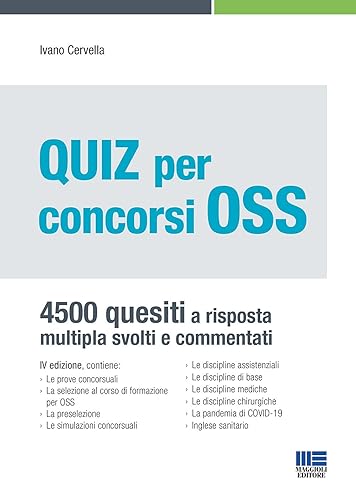 Ivano Cervella

QUIZ per concorsi OSS

4500 quesiti a risposta multipla svolti e commentati

IV edizione, contiene:
› Le prove concorsuali
› La selezione al corso di formazione per OSS
› La preselezione
› Le simulazioni concorsuali

› Le discipline assistenziali
› Le discipline di base
› Le discipline mediche
› Le discipline chirurgiche
› La pandemia di COVID-19
› Inglese sanitario

MAGGIOLI EDITORE